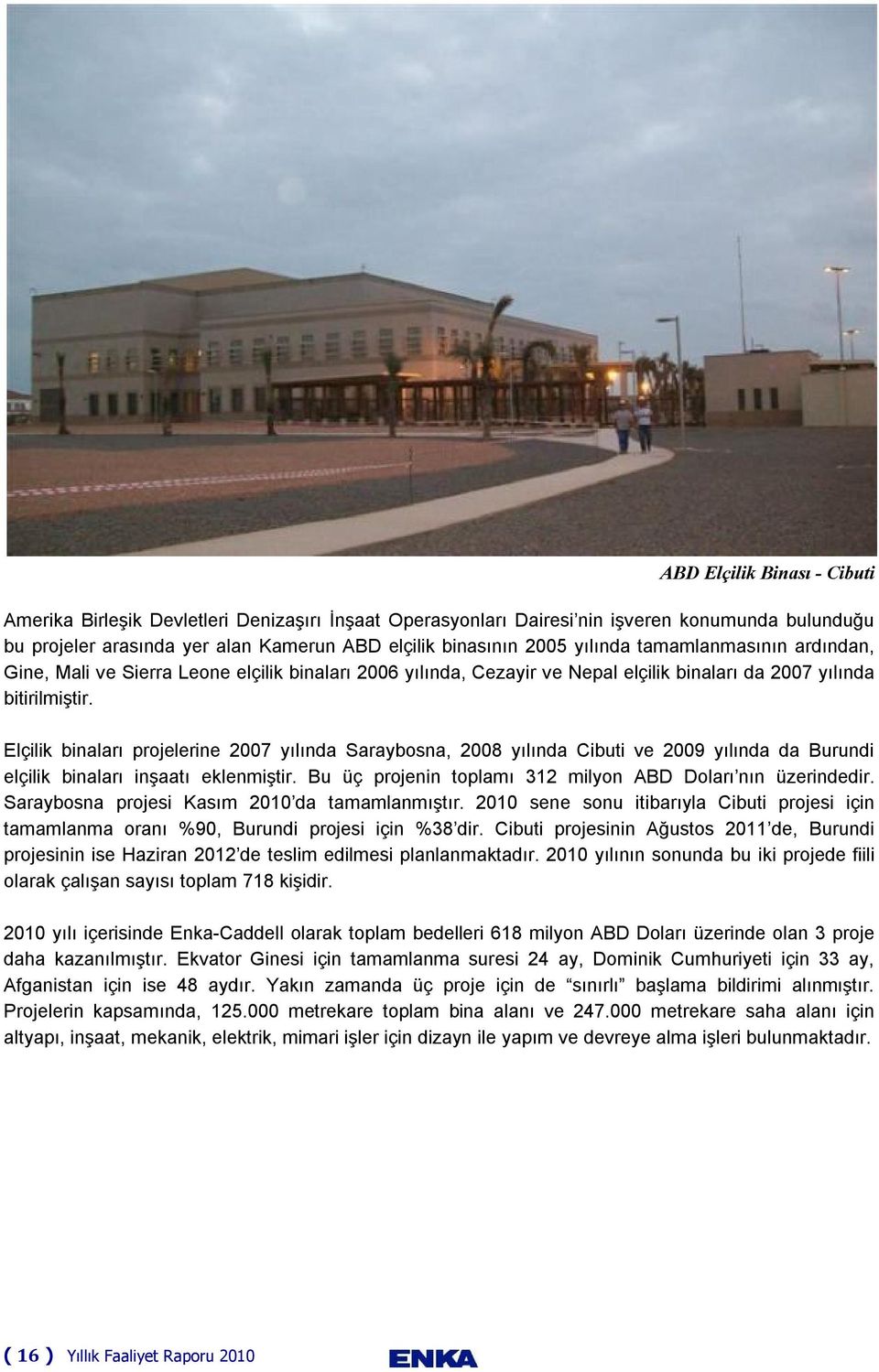 ABD Elçilik Binası - Cibuti

Amerika Birleşik Devletleri Denizaşırı İnşaat Operasyonları Dairesi'nin işveren konumunda bulunduğu bu projeler arasında yer alan Kamerun ABD elçilik binasının 2005 yılında tamamlanmasının ardından, Gine, Mali ve Sierra Leone elçilik binaları 2006 yılında, Cezayir ve Nepal elçilik binaları da 2007 yılında bitirilmiştir.

Elçilik binaları projelerine 2007 yılında Saraybosna, 2008 yılında Cibuti ve 2009 yılında da Burundi elçilik binaları inşaatı eklenmiştir. Bu üç projenin toplamı 312 milyon ABD Doları'nın üzerindedir. Saraybosna projesi Kasım 2010'da tamamlanmıştır. 2010 sene sonu itibarıyla Cibuti projesi için tamamlanma oranı %90, Burundi projesi için %38'dir. Cibuti projesinin Ağustos 2011'de, Burundi projesinin ise Haziran 2012'de teslim edilmesi planlanmaktadır. 2010 yılının sonunda bu iki projede fiili olarak çalışan sayısı toplam 718 kişidir.

2010 yılı içerisinde Enka-Caddell olarak toplam bedelleri 618 milyon ABD Doları üzerinde olan 3 proje daha kazanılmıştır. Ekvator Ginesi için tamamlanma suresi 24 ay, Dominik Cumhuriyeti için 33 ay, Afganistan için ise 48 aydır. Yakın zamanda üç proje için de "sınırlı" başlama bildirimi alınmıştır. Projelerin kapsamında, 125.000 metrekare toplam bina alanı ve 247.000 metrekare saha alanı için altyapı, inşaat, mekanik, elektrik, mimari işler için dizayn ile yapım ve devreye alma işleri bulunmaktadır.

( 16 ) Yıllık Faaliyet Raporu 2010 ENKA